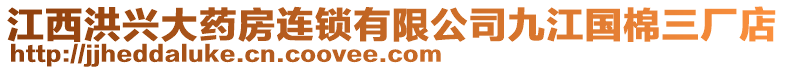 江西洪兴大药房连锁有限公司九江国棉三厂店
http://jjheddaluke.cn.coovee.com